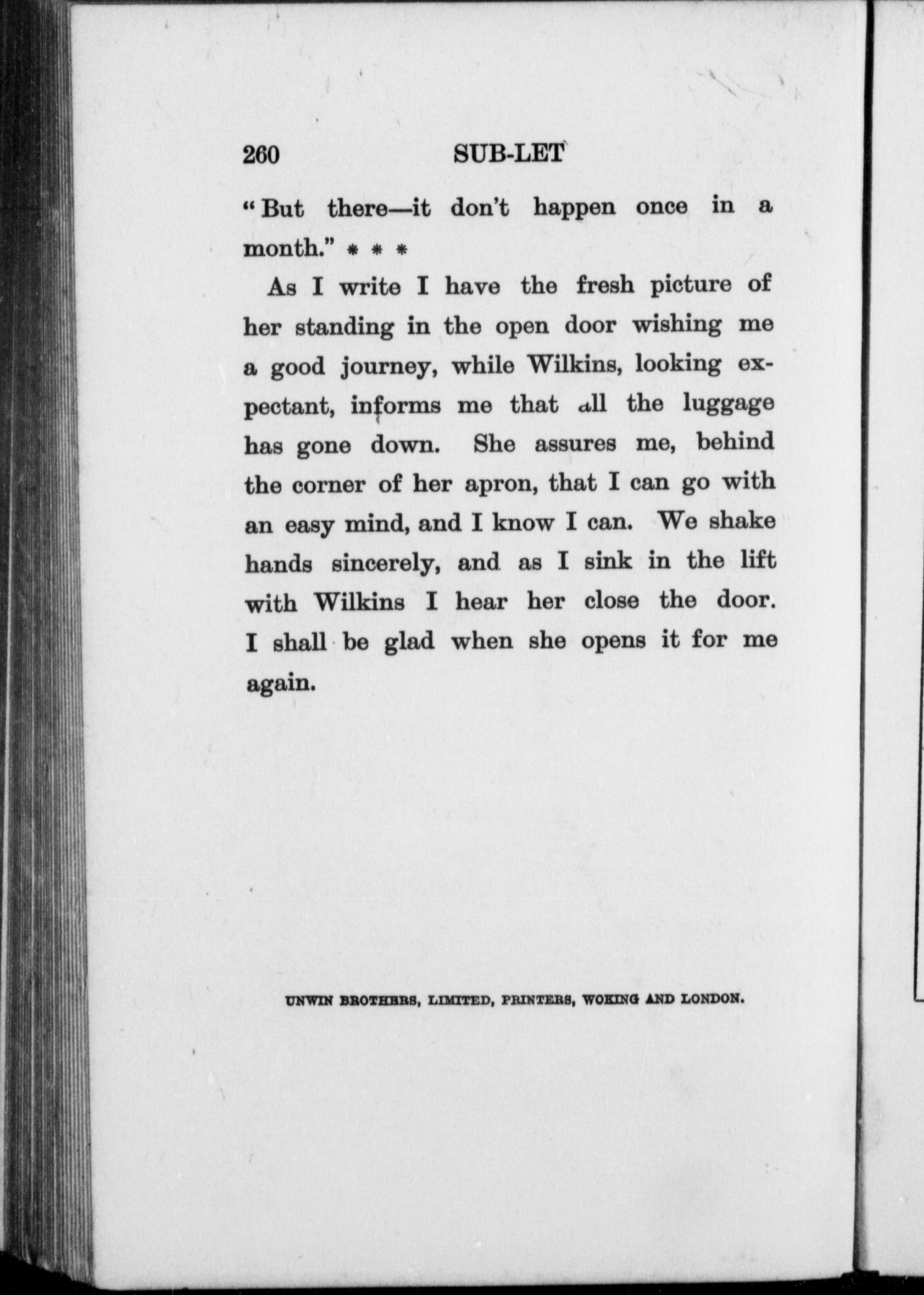 260 SUB-LET

"But there—it don't happen once in a month." * * *

As I write I have the fresh picture of her standing in the open door wishing me a good journey, while Wilkins, looking expectant, informs me that all the luggage has gone down. She assures me, behind the corner of her apron, that I can go with an easy mind, and I know I can. We shake hands sincerely, and as I sink in the lift with Wilkins I hear her close the door. I shall be glad when she opens it for me again.

UNWIN BROTHERS, LIMITED, PRINTERS, WOKING AND LONDON.